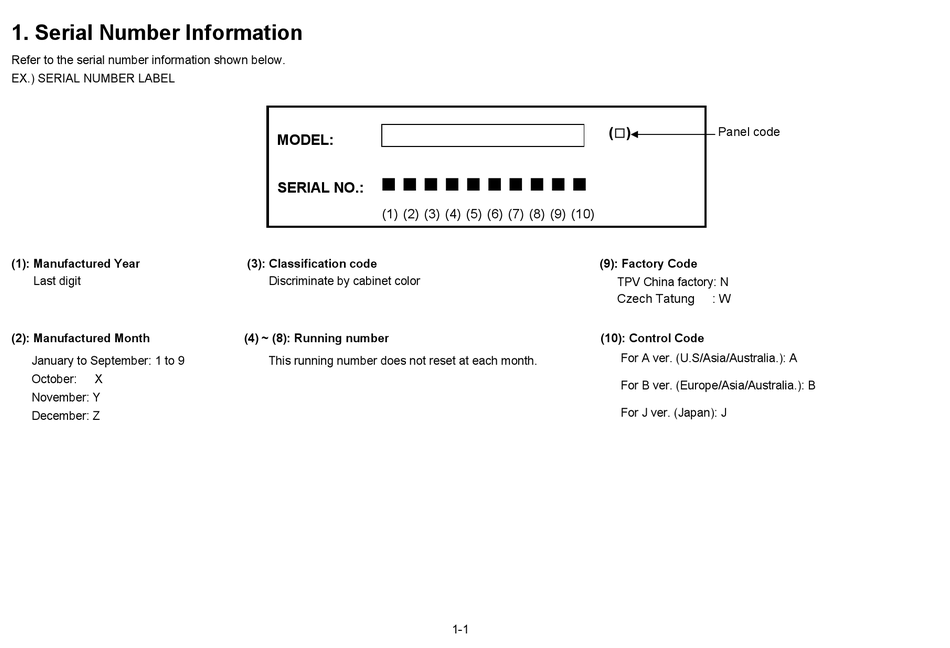 1. Serial Number Information

Refer to the serial number information shown below.
EX.) SERIAL NUMBER LABEL

MODEL:

(□)

Panel code

SERIAL NO.: ■ ■ ■ ■ ■ ■ ■ ■ ■ ■

(1) (2) (3) (4) (5) (6) (7) (8) (9) (10)

(1): Manufactured Year
Last digit

(2): Manufactured Month
January to September: 1 to 9
October: X
November: Y
December: Z

(3): Classification code
Discriminate by cabinet color

(4) ~ (8): Running number
This running number does not reset at each month.

(9): Factory Code
TPV China factory: N
Czech Tatung : W

(10): Control Code
For A ver. (U.S/Asia/Australia.): A
For B ver. (Europe/Asia/Australia.): B
For J ver. (Japan): J

1-1